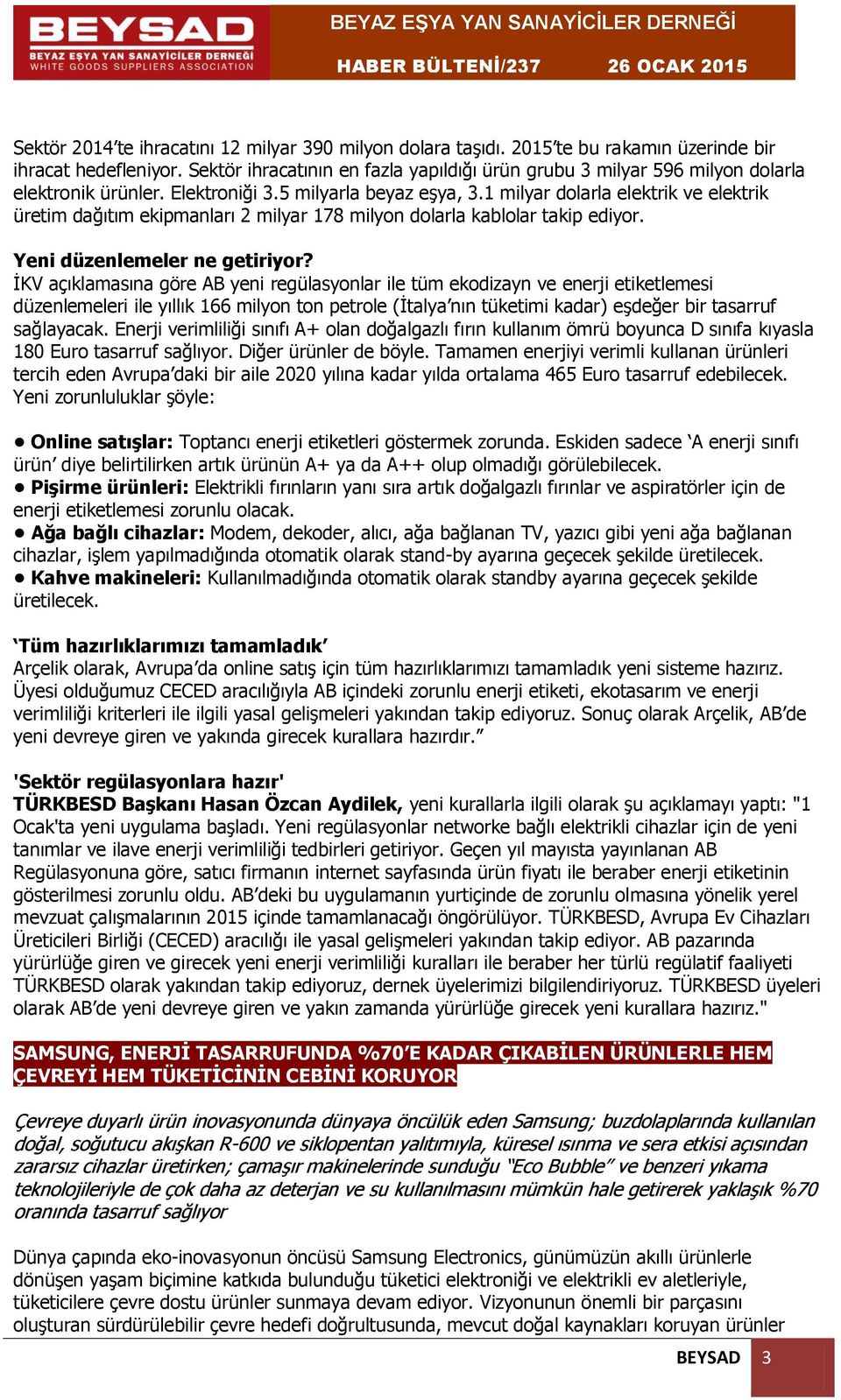 BEYSAD
BEYAZ EŞYA YAN SANAYİCİLER DERNEĞİ
WHITE GOODS SUPPLIERS ASSOCIATION

BEYAZ EŞYA YAN SANAYİCİLER DERNEĞİ
HABER BÜLTENİ/237 26 OCAK 2015

Sektör 2014'te ihracatını 12 milyar 390 milyon dolara taşıdı. 2015'te bu rakamın üzerinde bir ihracat hedefleniyor. Sektör ihracatının en fazla yapıldığı ürün grubu 3 milyar 596 milyon dolarla elektronik ürünler. Elektroniği 3.5 milyarla beyaz eşya, 3.1 milyar dolarla elektrik ve elektrik üretim dağıtım ekipmanları 2 milyar 178 milyon dolarla kablolar takip ediyor.

Yeni düzenlemeler ne getiriyor?
İKV açıklamasına göre AB yeni regülasyonlar ile tüm ekodizayn ve enerji etiketlemesi düzenlemeleri ile yıllık 166 milyon ton petrole (İtalya'nın tüketimi kadar) eşdeğer bir tasarruf sağlayacak. Enerji verimliliği sınıfı A+ olan doğalgazlı fırın kullanım ömrü boyunca D sınıfa kıyasla 180 Euro tasarruf sağlıyor. Diğer ürünler de böyle. Tamamen enerjiyi verimli kullanan ürünleri tercih eden Avrupa'daki bir aile 2020 yılına kadar yılda ortalama 465 Euro tasarruf edebilecek. Yeni zorunluluklar şöyle:

• Online satışlar: Toptancı enerji etiketleri göstermek zorunda. Eskiden sadece 'A enerji sınıfı ürün' diye belirtilirken artık ürünün A+ ya da A++ olup olmadığı görülebilecek.
• Pişirme ürünleri: Elektrikli fırınların yanı sıra artık doğalgazlı fırınlar ve aspiratörler için de enerji etiketlemesi zorunlu olacak.
• Ağa bağlı cihazlar: Modem, dekoder, alıcı, ağa bağlanan TV, yazıcı gibi yeni ağa bağlanan cihazlar, işlem yapılmadığında otomatik olarak stand-by ayarına geçecek şekilde üretilecek.
• Kahve makineleri: Kullanılmadığında otomatik olarak standby ayarına geçecek şekilde üretilecek.

'Tüm hazırlıklarımızı tamamladık'
Arçelik olarak, Avrupa'da online satış için tüm hazırlıklarımızı tamamladık yeni sisteme hazırız. Üyesi olduğumuz CECED aracılığıyla AB içindeki zorunlu enerji etiketi, ekotasarım ve enerji verimliliği kriterleri ile ilgili yasal gelişmeleri yakından takip ediyoruz. Sonuç olarak Arçelik, AB'de yeni devreye giren ve yakında girecek kurallara hazırdır."

'Sektör regülasyonlara hazır'
TÜRKBESD Başkanı Hasan Özcan Aydilek, yeni kurallarla ilgili olarak şu açıklamayı yaptı: "1 Ocak'ta yeni uygulama başladı. Yeni regülasyonlar networke bağlı elektrikli cihazlar için de yeni tanımlar ve ilave enerji verimliliği tedbirleri getiriyor. Geçen yıl mayısta yayınlanan AB Regülasyonuna göre, satıcı firmanın internet sayfasında ürün fiyatı ile beraber enerji etiketinin gösterilmesi zorunlu oldu. AB'deki bu uygulamanın yurtiçinde de zorunlu olmasına yönelik yerel mevzuat çalışmalarının 2015 içinde tamamlanacağı öngörülüyor. TÜRKBESD, Avrupa Ev Cihazları Üreticileri Birliği (CECED) aracılığı ile yasal gelişmeleri yakından takip ediyor. AB pazarında yürürlüğe giren ve girecek yeni enerji verimliliği kuralları ile beraber her türlü regülatif faaliyeti TÜRKBESD olarak yakından takip ediyoruz, dernek üyelerimizi bilgilendiriyoruz. TÜRKBESD üyeleri olarak AB'de yeni devreye giren ve yakın zamanda yürürlüğe girecek yeni kurallara hazırız."

SAMSUNG, ENERJİ TASARRUFUNDA %70'E KADAR ÇIKABİLEN ÜRÜNLERLE HEM ÇEVREYİ HEM TÜKETİCİNİN CEBİNİ KORUYOR

Çevreye duyarlı ürün inovasyonunda dünyaya öncülük eden Samsung; buzdolaplarında kullanılan doğal, soğutucu akışkan R-600 ve siklopentan yalıtımıyla, küresel ısınma ve sera etkisi açısından zararsız cihazlar üretirken; çamaşır makinelerinde sunduğu "Eco Bubble" ve benzeri yıkama teknolojileriyle de çok daha az deterjan ve su kullanılmasını mümkün hale getirerek yaklaşık %70 oranında tasarruf sağlıyor

Dünya çapında eko-inovasyonun öncüsü Samsung Electronics, günümüzün akıllı ürünlerle dönüşen yaşam biçimine katkıda bulunduğu tüketici elektroniği ve elektrikli ev aletleriyle, tüketicilere çevre dostu ürünler sunmaya devam ediyor. Vizyonunun önemli bir parçasını oluşturan sürdürülebilir çevre hedefi doğrultusunda, mevcut doğal kaynakları koruyan ürünler

BEYSAD 3